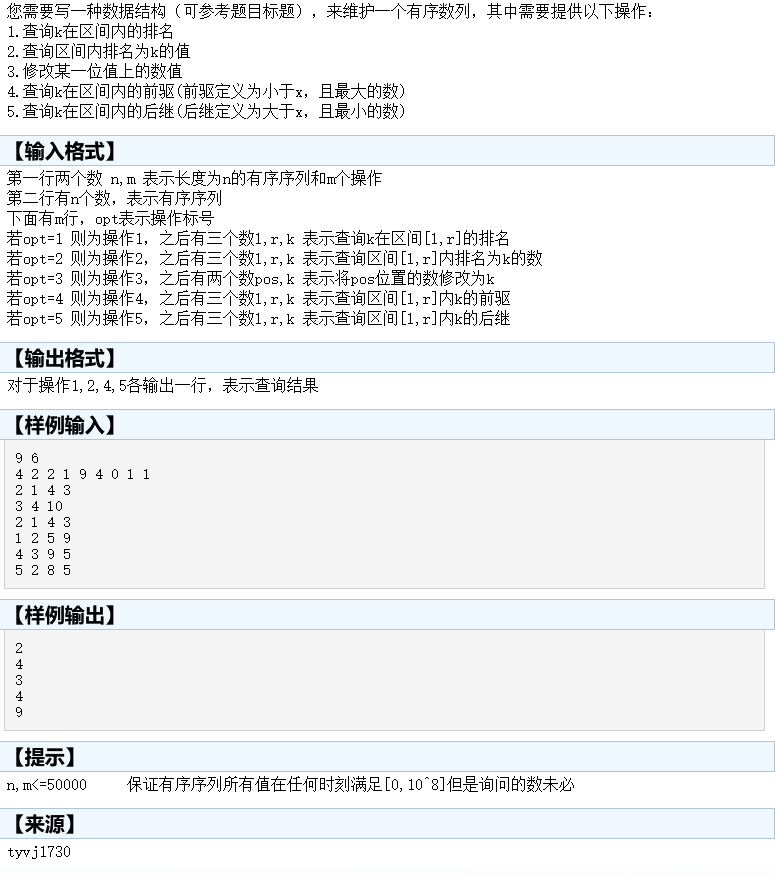 您需要写一种数据结构（可参考题目标题），来维护一个有序数列，其中需要提供以下操作：
1.查询k在区间内的排名
2.查询区间内排名为k的值
3.修改某一位值上的数值
4.查询k在区间内的前驱(前驱定义为小于x，且最大的数)
5.查询k在区间内的后继(后继定义为大于x，且最小的数)

【输入格式】

第一行两个数 n,m 表示长度为n的有序序列和m个操作
第二行有n个数，表示有序序列
下面有m行，opt表示操作标号
若opt=1 则为操作1，之后有三个数l,r,k 表示查询k在区间[l,r]的排名
若opt=2 则为操作2，之后有三个数l,r,k 表示查询区间[l,r]内排名为k的数
若opt=3 则为操作3，之后有两个数pos,k 表示将pos位置的数修改为k
若opt=4 则为操作4，之后有三个数l,r,k 表示查询区间[l,r]内k的前驱
若opt=5 则为操作5，之后有三个数l,r,k 表示查询区间[l,r]内k的后继

【输出格式】

对于操作1,2,4,5各输出一行，表示查询结果

【样例输入】

9 6
4 2 2 1 9 4 0 1 1
2 1 4 3
3 4 10
2 1 4 3
1 2 5 9
4 3 9 5
5 2 8 5

【样例输出】

2
4
3
4
9

【提示】

n,m<=50000　　保证有序序列所有值在任何时刻满足[0,10^8]但是询问的数未必

【来源】

tyvj1730